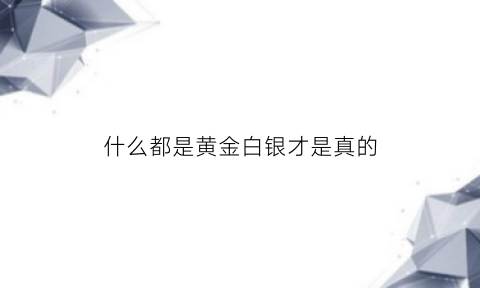 什么都是黄金白银才是真的